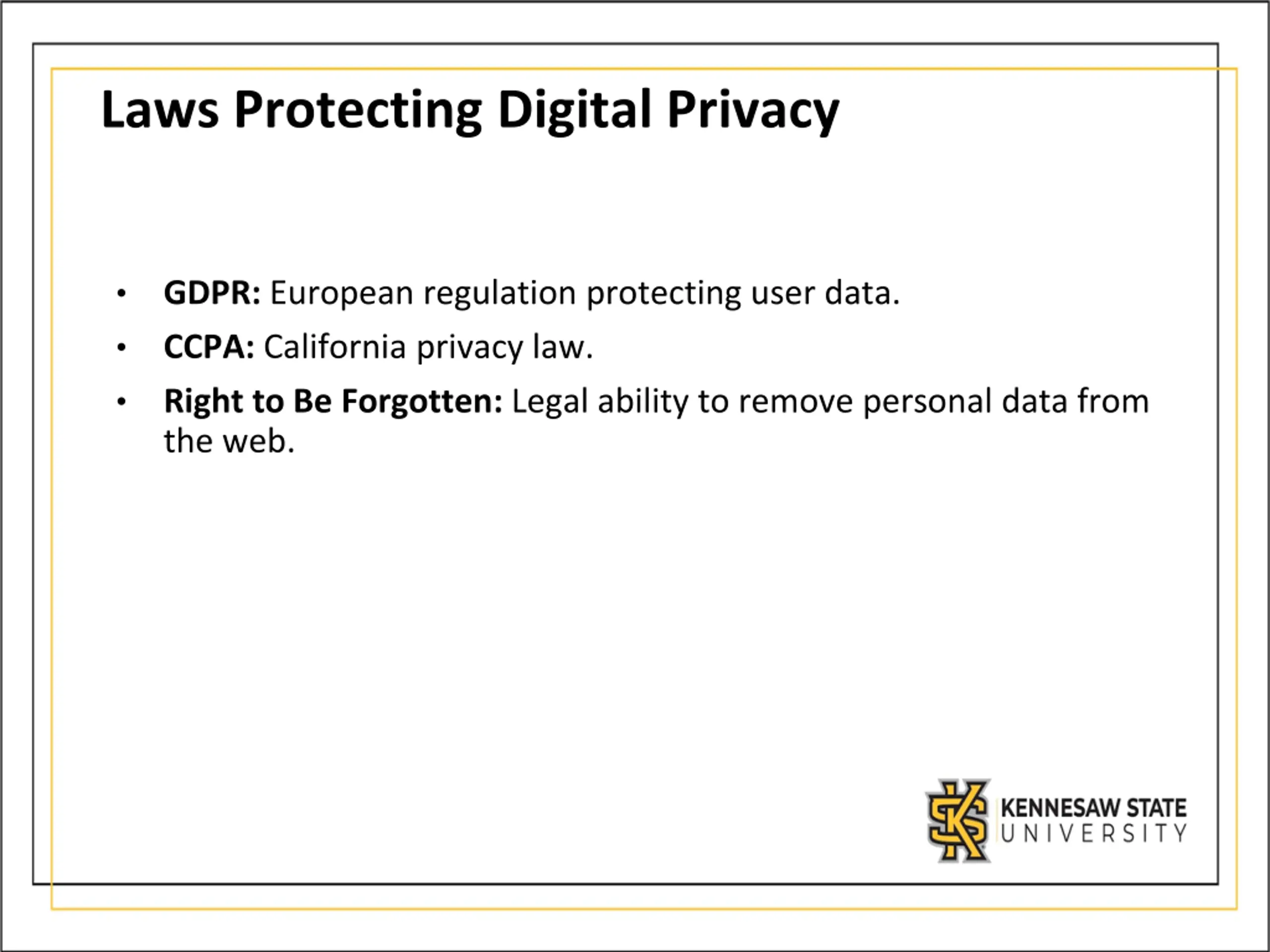 Laws Protecting Digital Privacy

• GDPR: European regulation protecting user data.
• CCPA: California privacy law.
• Right to Be Forgotten: Legal ability to remove personal data from the web.

KENNESAW STATE
UNIVERSITY